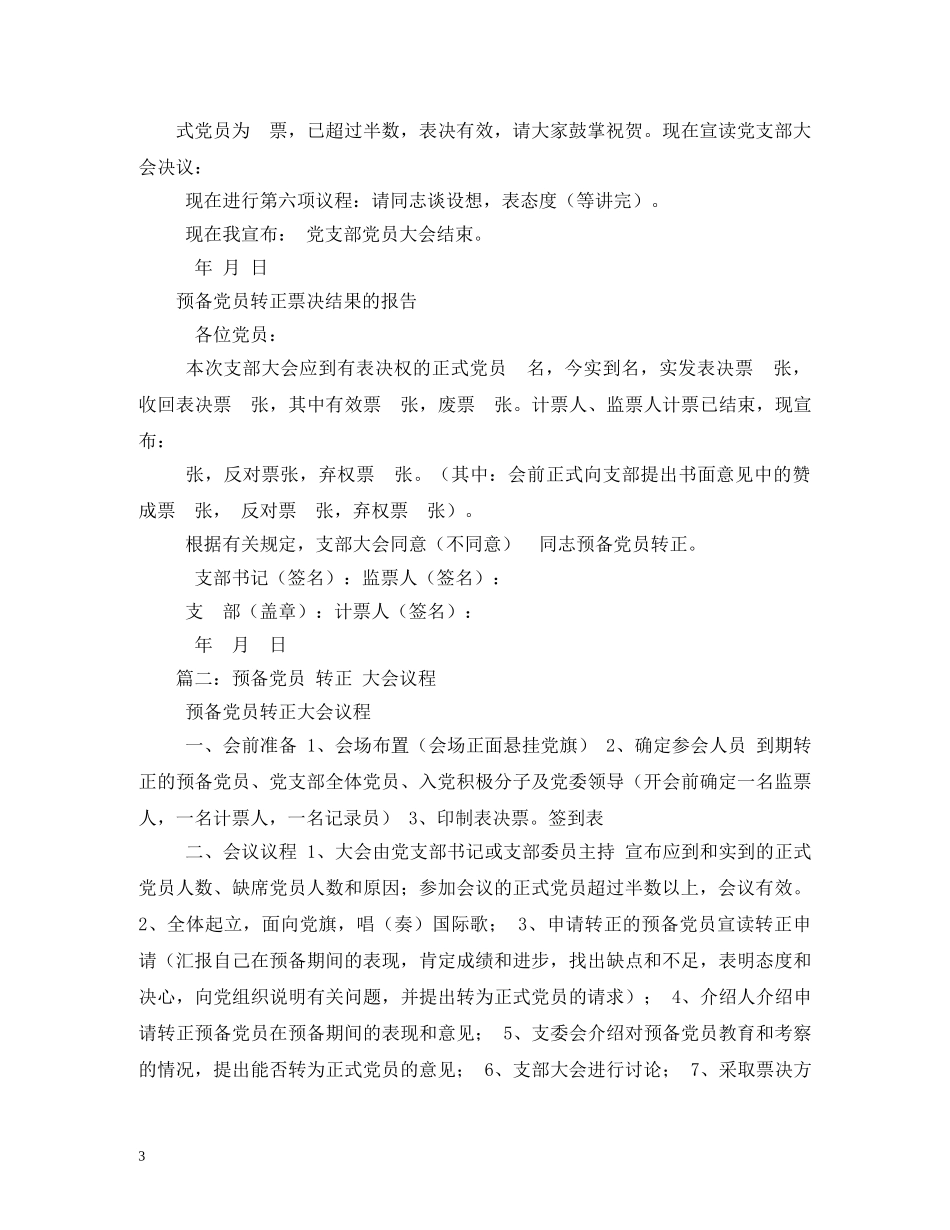 式党员为　票，已超过半数，表决有效，请大家鼓掌祝贺。现在宣读党支部大会决议：

现在进行第六项议程：请同志谈设想，表态度（等讲完）。

现在我宣布：　党支部党员大会结束。

年　月　日

预备党员转正票决结果的报告

各位党员：

本次支部大会应到有表决权的正式党员　名，今实到名，实发表决票　张，收回表决票　张，其中有效票　张，废票　张。计票人、监票人计票已结束，现宣布：

张，反对票张，弃权票　张。（其中：会前正式向支部提出书面意见中的赞成票　张，　反对票　张，弃权票　张）。

根据有关规定，支部大会同意（不同意）　同志预备党员转正。

支部书记（签名）：监票人（签名）：

支　部（盖章）：计票人（签名）：

年　月　日

篇二：预备党员 转正 大会议程

预备党员转正大会议程

一、会前准备 1、会场布置（会场正面悬挂党旗） 2、确定参会人员 到期转正的预备党员、党支部全体党员、入党积极分子及党委领导（开会前确定一名监票人，一名计票人，一名记录员） 3、印制表决票。签到表

二、会议议程 1、大会由党支部书记或支部委员主持 宣布应到和实到的正式党员人数、缺席党员人数和原因；参加会议的正式党员超过半数以上，会议有效。 2、全体起立，面向党旗，唱（奏）国际歌； 3、申请转正的预备党员宣读转正申请（汇报自己在预备期间的表现，肯定成绩和进步，找出缺点和不足，表明态度和决心，向党组织说明有关问题，并提出转为正式党员的请求）； 4、介绍人介绍申请转正预备党员在预备期间的表现和意见； 5、支委会介绍对预备党员教育和考察的情况，提出能否转为正式党员的意见； 6、支部大会进行讨论； 7、采取票决方

3